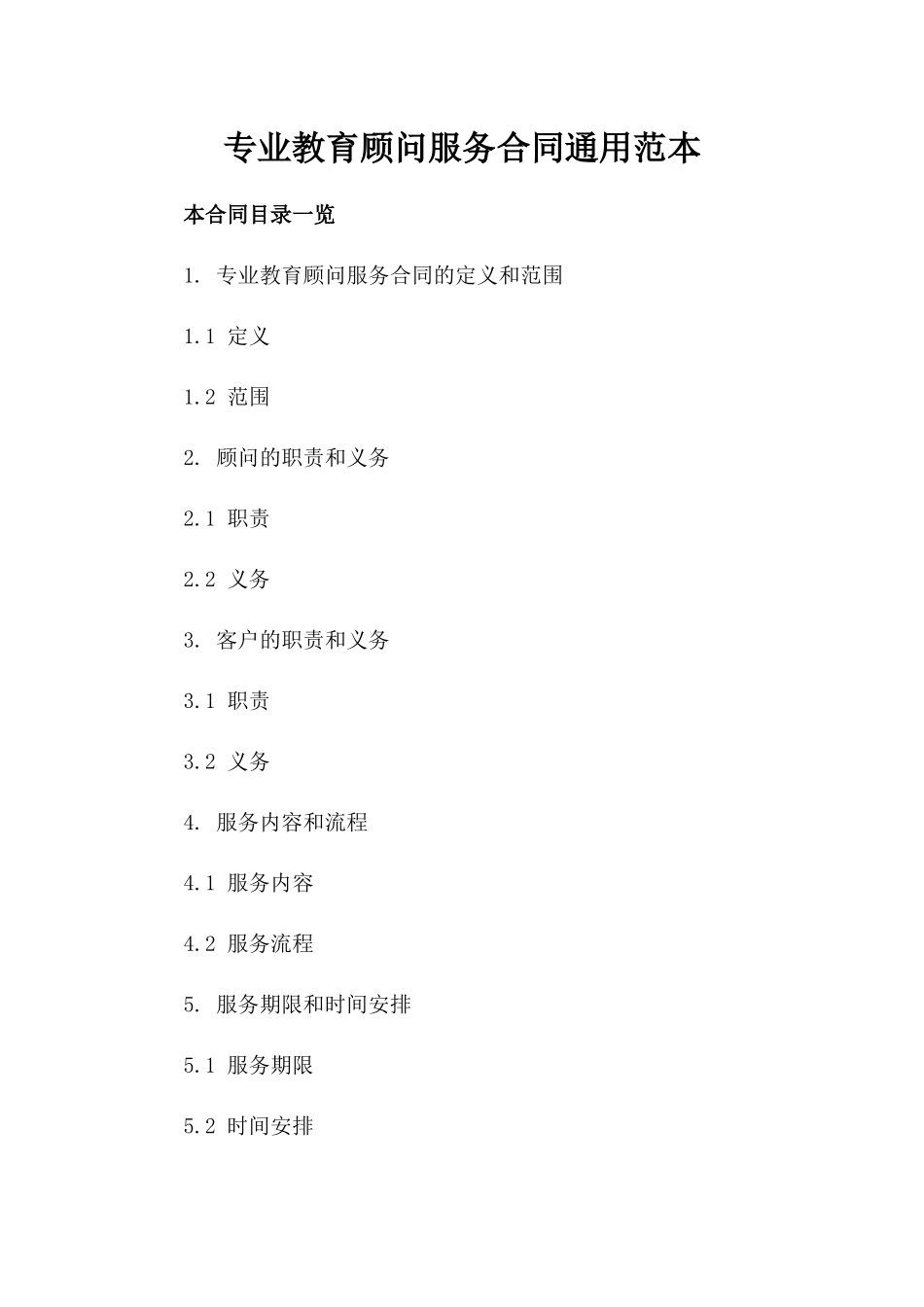 专业教育顾问服务合同通用范本

本合同目录一览

1. 专业教育顾问服务合同的定义和范围

1.1 定义

1.2 范围

2. 顾问的职责和义务

2.1 职责

2.2 义务

3. 客户的职责和义务

3.1 职责

3.2 义务

4. 服务内容和流程

4.1 服务内容

4.2 服务流程

5. 服务期限和时间安排

5.1 服务期限

5.2 时间安排